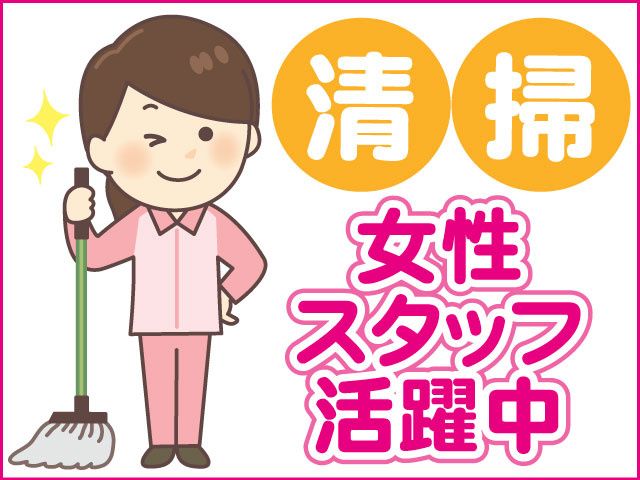 清掃

女性
スタッフ
活躍中